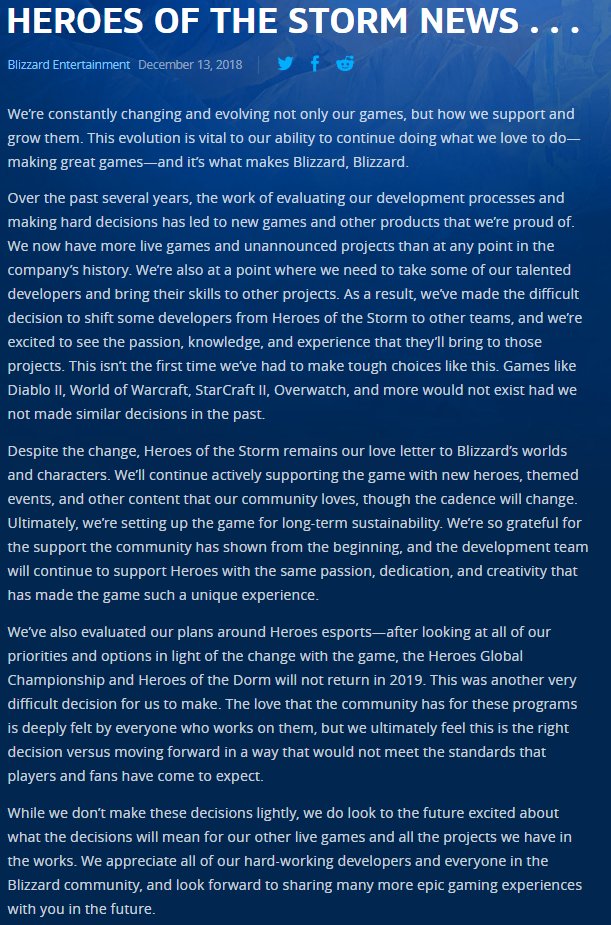 HEROES OF THE STORM NEWS . . .

Blizzard Entertainment December 13, 2018

We're constantly changing and evolving not only our games, but how we support and grow them. This evolution is vital to our ability to continue doing what we love to do—making great games—and it's what makes Blizzard, Blizzard.

Over the past several years, the work of evaluating our development processes and making hard decisions has led to new games and other products that we're proud of. We now have more live games and unannounced projects than at any point in the company's history. We're also at a point where we need to take some of our talented developers and bring their skills to other projects. As a result, we've made the difficult decision to shift some developers from Heroes of the Storm to other teams, and we're excited to see the passion, knowledge, and experience that they'll bring to those projects. This isn't the first time we've had to make tough choices like this. Games like Diablo II, World of Warcraft, StarCraft II, Overwatch, and more would not exist had we not made similar decisions in the past.

Despite the change, Heroes of the Storm remains our love letter to Blizzard's worlds and characters. We'll continue actively supporting the game with new heroes, themed events, and other content that our community loves, though the cadence will change. Ultimately, we're setting up the game for long-term sustainability. We're so grateful for the support the community has shown from the beginning, and the development team will continue to support Heroes with the same passion, dedication, and creativity that has made the game such a unique experience.

We've also evaluated our plans around Heroes esports—after looking at all of our priorities and options in light of the change with the game, the Heroes Global Championship and Heroes of the Dorm will not return in 2019. This was another very difficult decision for us to make. The love that the community has for these programs is deeply felt by everyone who works on them, but we ultimately feel this is the right decision versus moving forward in a way that would not meet the standards that players and fans have come to expect.

While we don't make these decisions lightly, we do look to the future excited about what the decisions will mean for our other live games and all the projects we have in the works. We appreciate all of our hard-working developers and everyone in the Blizzard community, and look forward to sharing many more epic gaming experiences with you in the future.